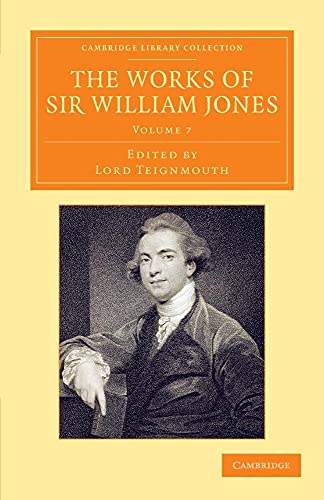 CAMBRIDGE LIBRARY COLLECTION

THE WORKS OF SIR WILLIAM JONES

VOLUME 7

EDITED BY
LORD TEIGNMOUTH

CAMBRIDGE